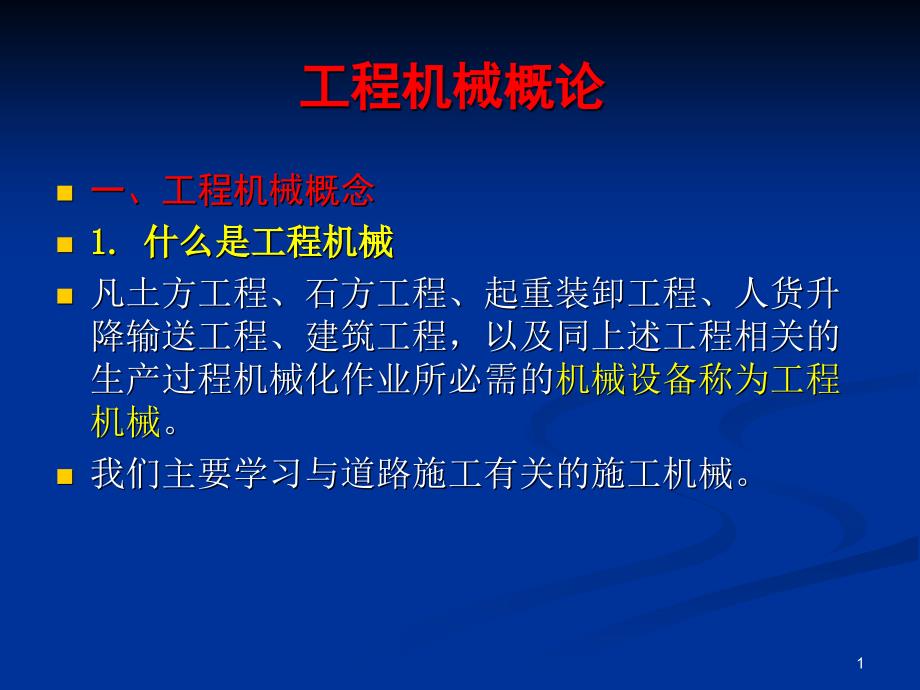 工程机械概论

一、工程机械概念

1. 什么是工程机械

凡土方工程、石方工程、起重装卸工程、人货升降输送工程、建筑工程，以及同上述工程相关的生产过程机械化作业所必需的机械设备称为工程机械。

我们主要学习与道路施工有关的施工机械。

1